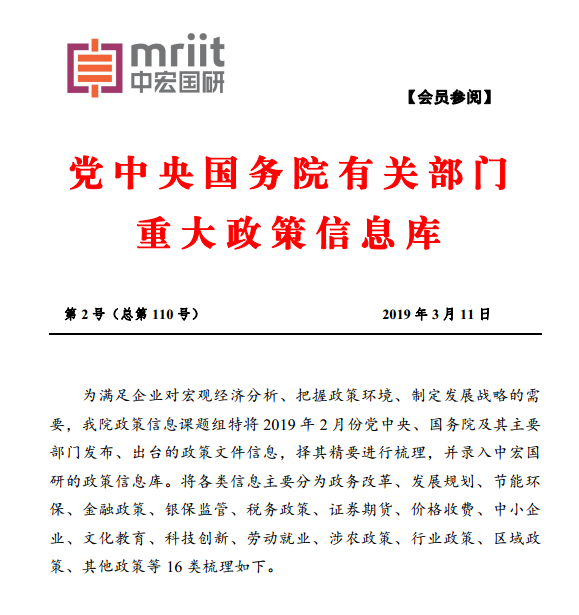 mriit
中宏国研

【会员参阅】

党中央国务院有关部门
重大政策信息库

第 2 号（总第 110 号）

2019 年 3 月 11 日

为满足企业对宏观经济分析、把握政策环境、制定发展战略的需要，我院政策信息课题组特将 2019 年 2 月份党中央、国务院及其主要部门发布、出台的政策文件信息，择其精要进行梳理，并录入中宏国研的政策信息库。将各类信息主要分为政务改革、发展规划、节能环保、金融政策、银保监管、税务政策、证券期货、价格收费、中小企业、文化教育、科技创新、劳动就业、涉农政策、行业政策、区域政策、其他政策等 16 类梳理如下。